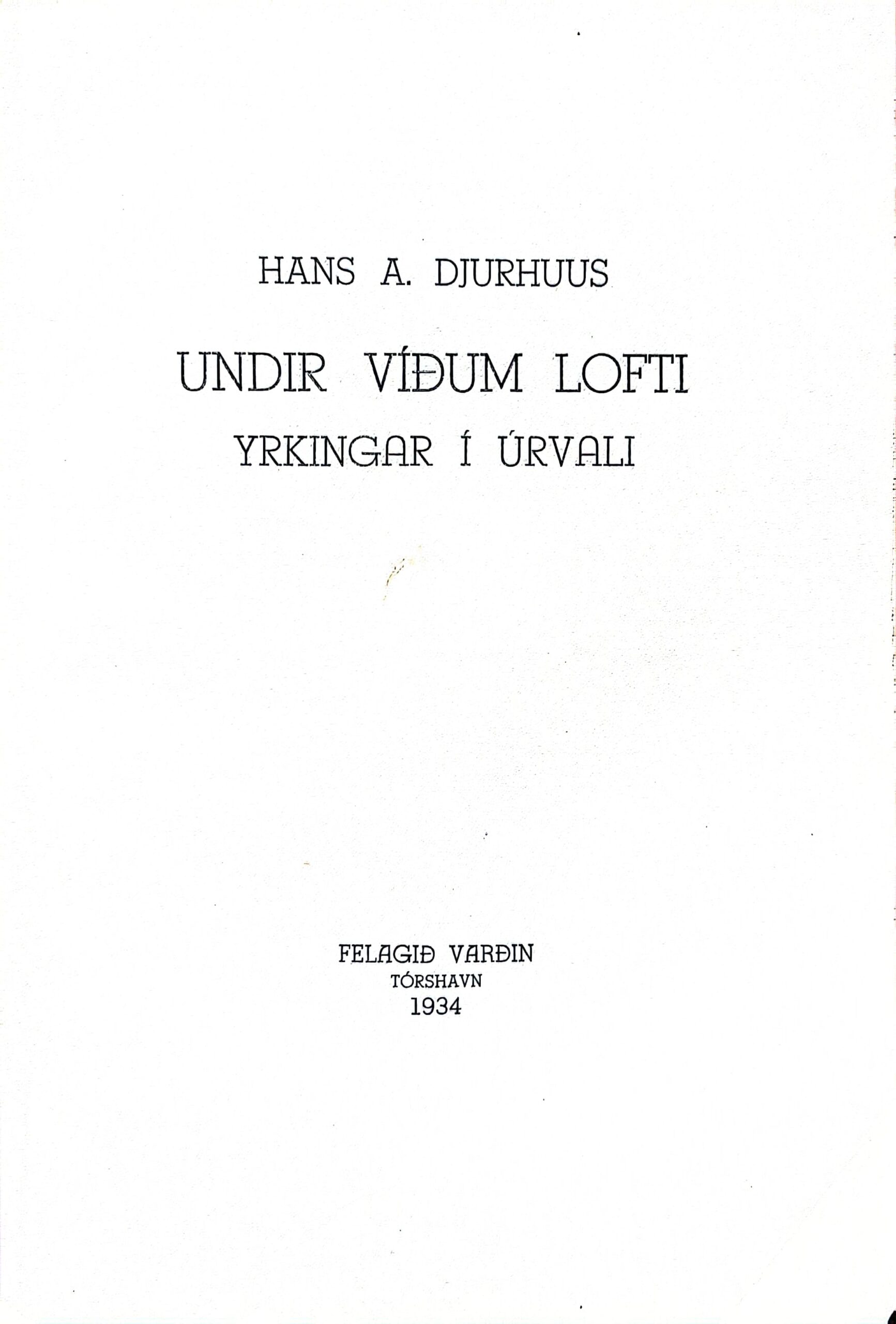 HANS A. DJURHUUS

UNDIR VÍÐUM LOFTI

YRKINGAR Í ÚRVALI

FELAGIÐ VARÐIN
TÓRSHAVN
1934